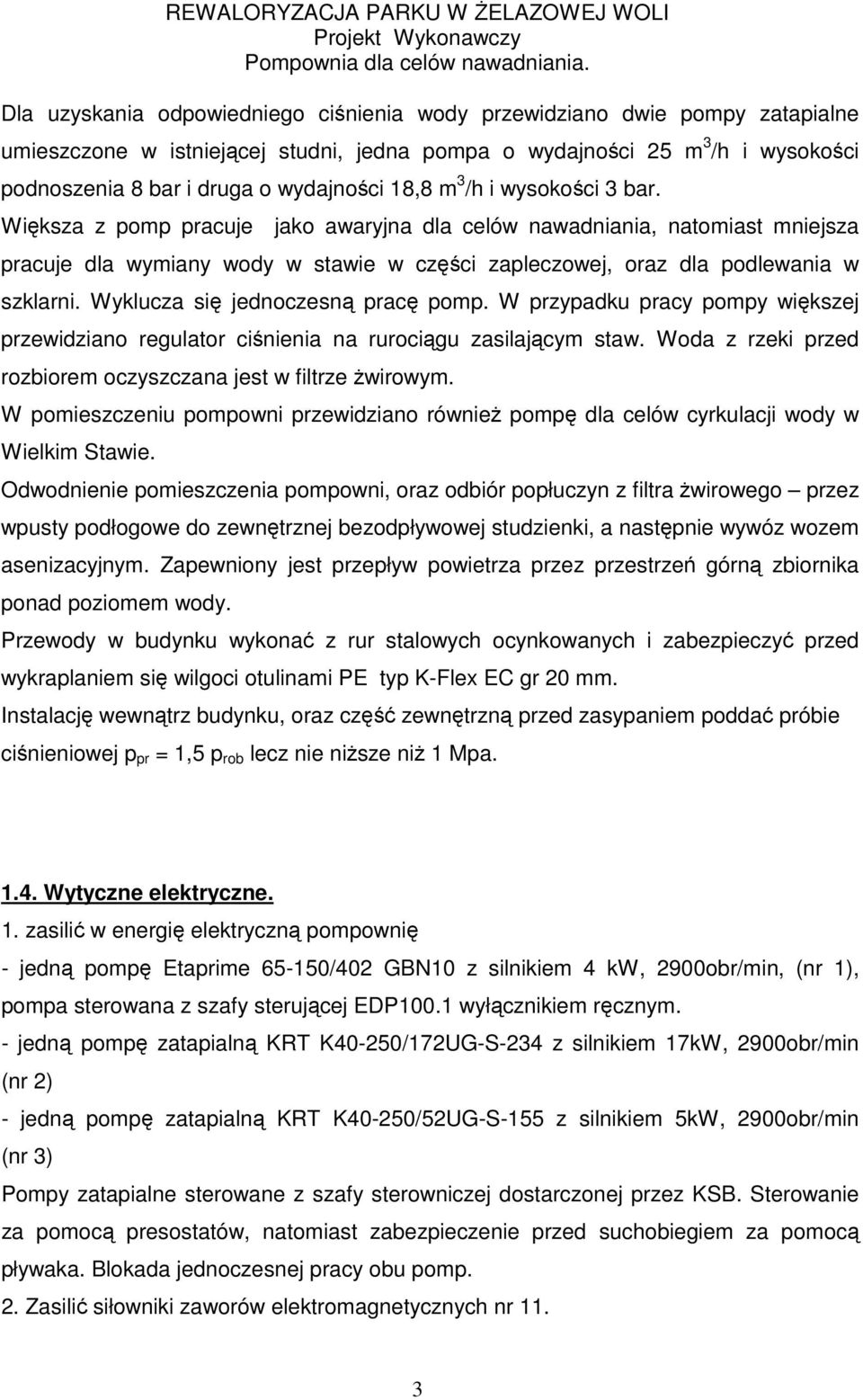 REWALORYZACJA PARKU W ŻELAZOWEJ WOLI
Projekt Wykonawczy
Pompownia dla celów nawadniania.

Dla uzyskania odpowiedniego ciśnienia wody przewidziano dwie pompy zatapialne umieszczone w istniejącej studni, jedna pompa o wydajności 25 $m^3$/h i wysokości podnoszenia 8 bar i druga o wydajności 18,8 $m^3$/h i wysokości 3 bar.
Większa z pomp pracuje jako awaryjna dla celów nawadniania, natomiast mniejsza pracuje dla wymiany wody w stawie w części zapleczowej, oraz dla podlewania w szklarni. Wyklucza się jednoczesną pracę pomp. W przypadku pracy pompy większej przewidziano regulator ciśnienia na rurociągu zasilającym staw. Woda z rzeki przed rozbiorem oczyszczana jest w filtrze żwirowym.
W pomieszczeniu pompowni przewidziano również pompę dla celów cyrkulacji wody w Wielkim Stawie.
Odwodnienie pomieszczenia pompowni, oraz odbiór popłuczyn z filtra żwirowego – przez wpusty podłogowe do zewnętrznej bezodpływowej studzienki, a następnie wywóz wozem asenizacyjnym. Zapewniony jest przepływ powietrza przez przestrzeń górną zbiornika ponad poziomem wody.
Przewody w budynku wykonać z rur stalowych ocynkowanych i zabezpieczyć przed wykraplaniem się wilgoci otulinami PE typ K-Flex EC gr 20 mm.
Instalację wewnątrz budynku, oraz część zewnętrzną przed zasypaniem poddać próbie ciśnieniowej $p_{pr}$ = 1,5 $p_{rob}$ lecz nie niższe niż 1 Mpa.

1.4. Wytyczne elektryczne.
1. zasilić w energię elektryczną pompownię
- jedną pompę Etaprime 65-150/402 GBN10 z silnikiem 4 kW, 2900obr/min, (nr 1), pompa sterowana z szafy sterującej EDP100.1 wyłącznikiem ręcznym.
- jedną pompę zatapialną KRT K40-250/172UG-S-234 z silnikiem 17kW, 2900obr/min (nr 2)
- jedną pompę zatapialną KRT K40-250/52UG-S-155 z silnikiem 5kW, 2900obr/min (nr 3)
Pompy zatapialne sterowane z szafy sterowniczej dostarczonej przez KSB. Sterowanie za pomocą presostatów, natomiast zabezpieczenie przed suchobiegiem za pomocą pływaka. Blokada jednoczesnej pracy obu pomp.
2. Zasilić siłowniki zaworów elektromagnetycznych nr 11.

3